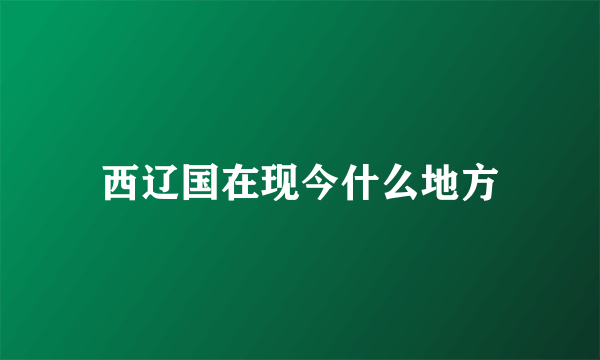 西辽国在现今什么地方